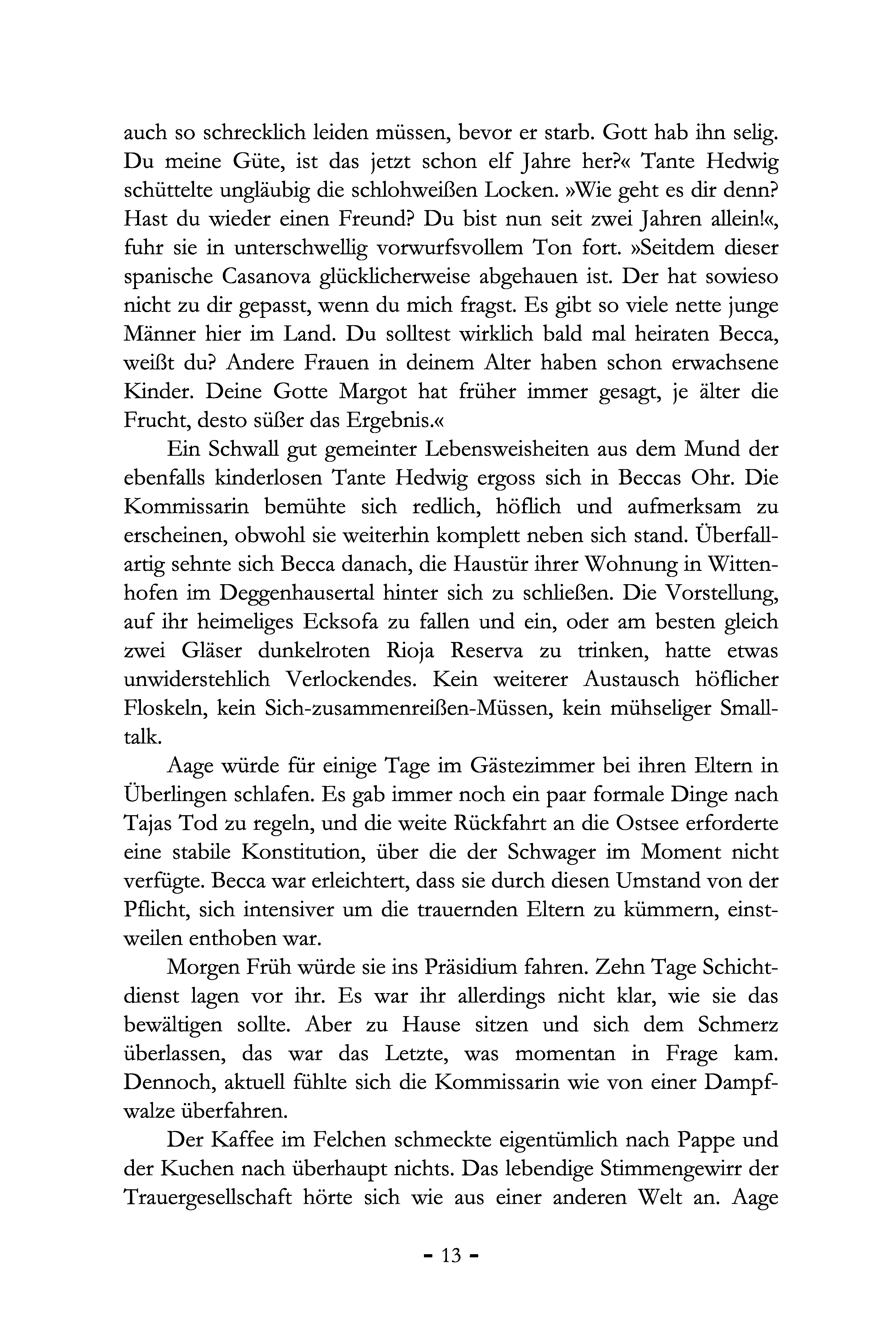 auch so schrecklich leiden müssen, bevor er starb. Gott hab ihn selig. Du meine Güte, ist das jetzt schon elf Jahre her?« Tante Hedwig schüttelte ungläubig die schlohweißen Locken. »Wie geht es dir denn? Hast du wieder einen Freund? Du bist nun seit zwei Jahren allein!«, fuhr sie in unterschwellig vorwurfsvollem Ton fort. »Seitdem dieser spanische Casanova glücklicherweise abgehauen ist. Der hat sowieso nicht zu dir gepasst, wenn du mich fragst. Es gibt so viele nette junge Männer hier im Land. Du solltest wirklich bald mal heiraten Becca, weißt du? Andere Frauen in deinem Alter haben schon erwachsene Kinder. Deine Gotte Margot hat früher immer gesagt, je älter die Frucht, desto süßer das Ergebnis.«

Ein Schwall gut gemeinter Lebensweisheiten aus dem Mund der ebenfalls kinderlosen Tante Hedwig ergoss sich in Beccas Ohr. Die Kommissarin bemühte sich redlich, höflich und aufmerksam zu erscheinen, obwohl sie weiterhin komplett neben sich stand. Überfallartig sehnte sich Becca danach, die Haustür ihrer Wohnung in Wittenhofen im Deggenhausertal hinter sich zu schließen. Die Vorstellung, auf ihr heimeliges Ecksofa zu fallen und ein, oder am besten gleich zwei Gläser dunkelroten Rioja Reserva zu trinken, hatte etwas unwiderstehlich Verlockendes. Kein weiterer Austausch höflicher Floskeln, kein Sich-zusammenreißen-Müssen, kein mühseliger Smalltalk.

Aage würde für einige Tage im Gästezimmer bei ihren Eltern in Überlingen schlafen. Es gab immer noch ein paar formale Dinge nach Tajas Tod zu regeln, und die weite Rückfahrt an die Ostsee erforderte eine stabile Konstitution, über die der Schwager im Moment nicht verfügte. Becca war erleichtert, dass sie durch diesen Umstand von der Pflicht, sich intensiver um die trauernden Eltern zu kümmern, einstweilen enthoben war.

Morgen Früh würde sie ins Präsidium fahren. Zehn Tage Schichtdienst lagen vor ihr. Es war ihr allerdings nicht klar, wie sie das bewältigen sollte. Aber zu Hause sitzen und sich dem Schmerz überlassen, das war das Letzte, was momentan in Frage kam. Dennoch, aktuell fühlte sich die Kommissarin wie von einer Dampfwalze überfahren.

Der Kaffee im Felchen schmeckte eigentümlich nach Pappe und der Kuchen nach überhaupt nichts. Das lebendige Stimmengewirr der Trauergesellschaft hörte sich wie aus einer anderen Welt an. Aage

- 13 -